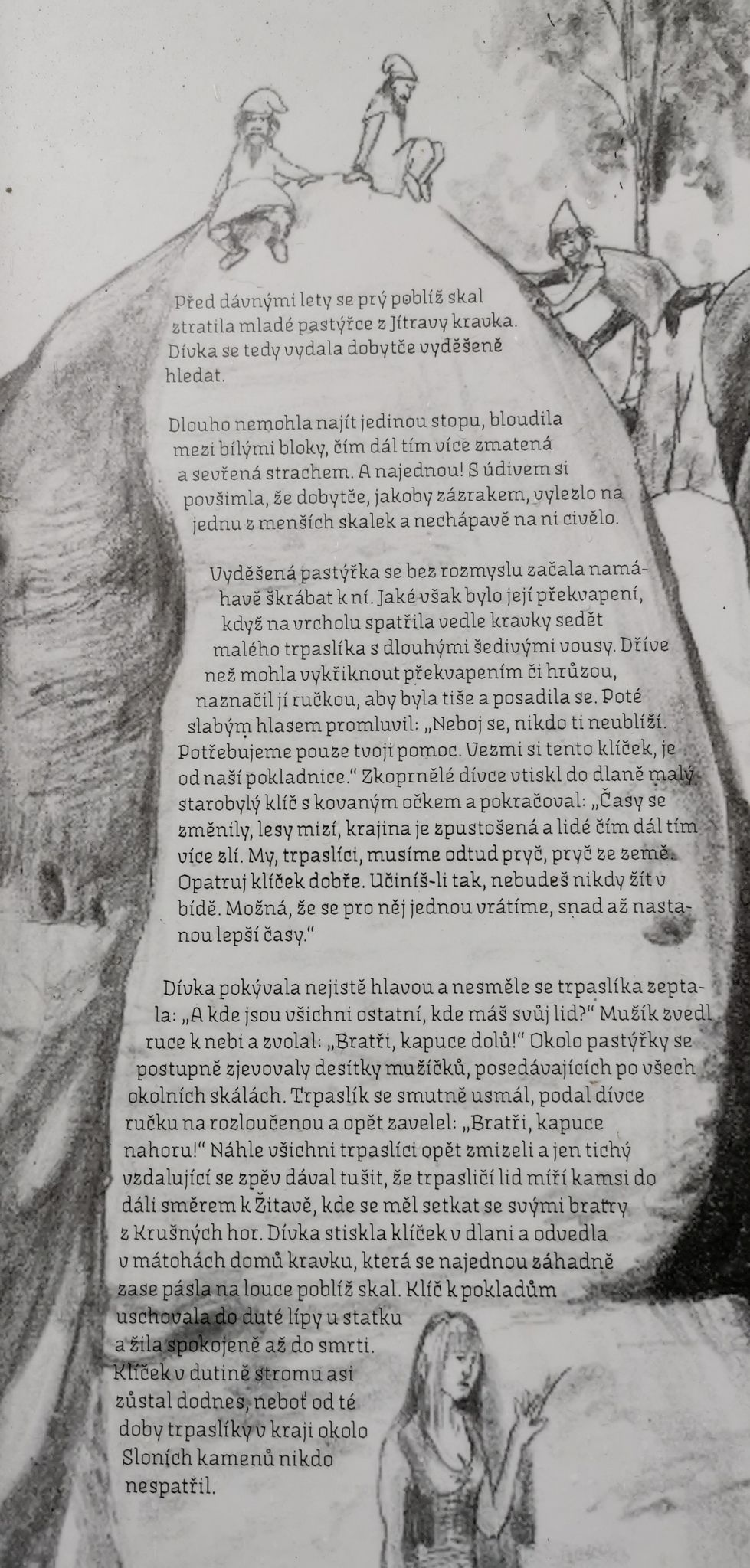 Před dávnými lety se prý poblíž skal ztratila mladé pastýřce z Jítravy kravka. Dívka se tedy vydala dobytče vyděšeně hledat.

Dlouho nemohla najít jedinou stopu, bloudila mezi bílými bloky, čím dál tím více zmatená a sevřená strachem. A najednou! S údivem si povšimla, že dobytče, jakoby zázrakem, vylezlo na jednu z menších skalek a nechápavě na ni civělo.

Vyděšená pastýřka se bez rozmyslu začala namáhavě škrábat k ní. Jaké však bylo její překvapení, když na vrcholu spatřila vedle kravky sedět malého trpaslíka s dlouhými šedivými vousy. Dříve než mohla vykřiknout překvapením či hrůzou, naznačil jí ručkou, aby byla tiše a posadila se. Poté slabým hlasem promluvil: „Neboj se, nikdo ti neublíží. Potřebujeme pouze tvoji pomoc. Vezmi si tento klíček, je od naší pokladnice." Zkoprnělé dívce vtiskl do dlaně malý starobylý klíč s kovaným očkem a pokračoval: „Časy se změnily, lesy mizí, krajina je zpustošená a lidé čím dál tím více zlí. My, trpaslíci, musíme odtud pryč, pryč ze země. Opatruj klíček dobře. Učiníš-li tak, nebudeš nikdy žít v bídě. Možná, že se pro něj jednou vrátíme, snad až nastanou lepší časy."

Dívka pokývala nejistě hlavou a nesměle se trpaslíka zeptala: „A kde jsou všichni ostatní, kde máš svůj lid?" Mužík zvedl ruce k nebi a zvolal: „Bratři, kapuce dolů!" Okolo pastýřky se postupně zjevovaly desítky mužíčků, posedávajících po všech okolních skálách. Trpaslík se smutně usmál, podal dívce ručku na rozloučenou a opět zavelel: „Bratři, kapuce nahoru!" Náhle všichni trpaslíci opět zmizeli a jen tichý vzdalující se zpěv dával tušit, že trpasličí lid míří kamsi do dáli směrem k Žitavě, kde se měl setkat se svými bratry z Krušných hor. Dívka stiskla klíček v dlani a odvedla v mátohách domů kravku, která se najednou záhadně zase pásla na louce poblíž skal. Klíč k pokladům uschovala do duté lípy u statku a žila spokojeně až do smrti. Klíček v dutině stromu asi zůstal dodnes, neboť od té doby trpaslíky v kraji okolo Sloních kamenů nikdo nespatřil.